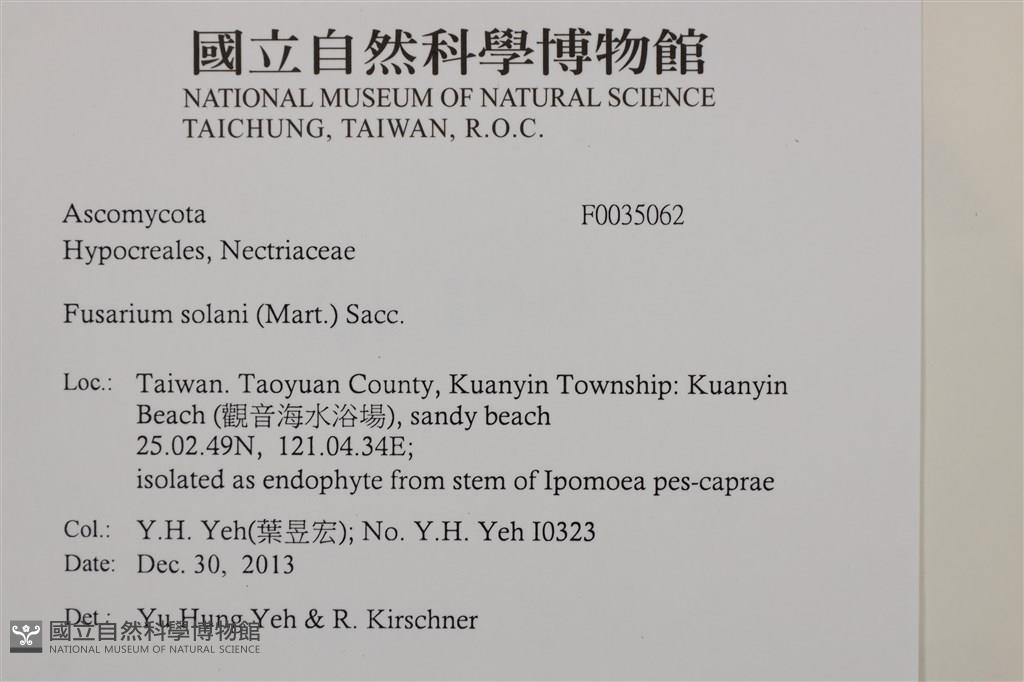 國立自然科學博物館
NATIONAL MUSEUM OF NATURAL SCIENCE
TAICHUNG, TAIWAN, R.O.C.

Ascomycota
F0035062
Hypocreales, Nectriaceae

Fusarium solani (Mart.) Sacc.

Loc.: Taiwan. Taoyuan County, Kuanyin Township: Kuanyin Beach (觀音海水浴場), sandy beach
25.02.49N, 121.04.34E;
isolated as endophyte from stem of Ipomoea pes-caprae

Col.: Y.H. Yeh(葉昱宏); No. Y.H. Yeh I0323
Date: Dec. 30, 2013

Det.: Yu Hung Yeh & R. Kirschner

國立自然科學博物館
NATIONAL MUSEUM OF NATURAL SCIENCE